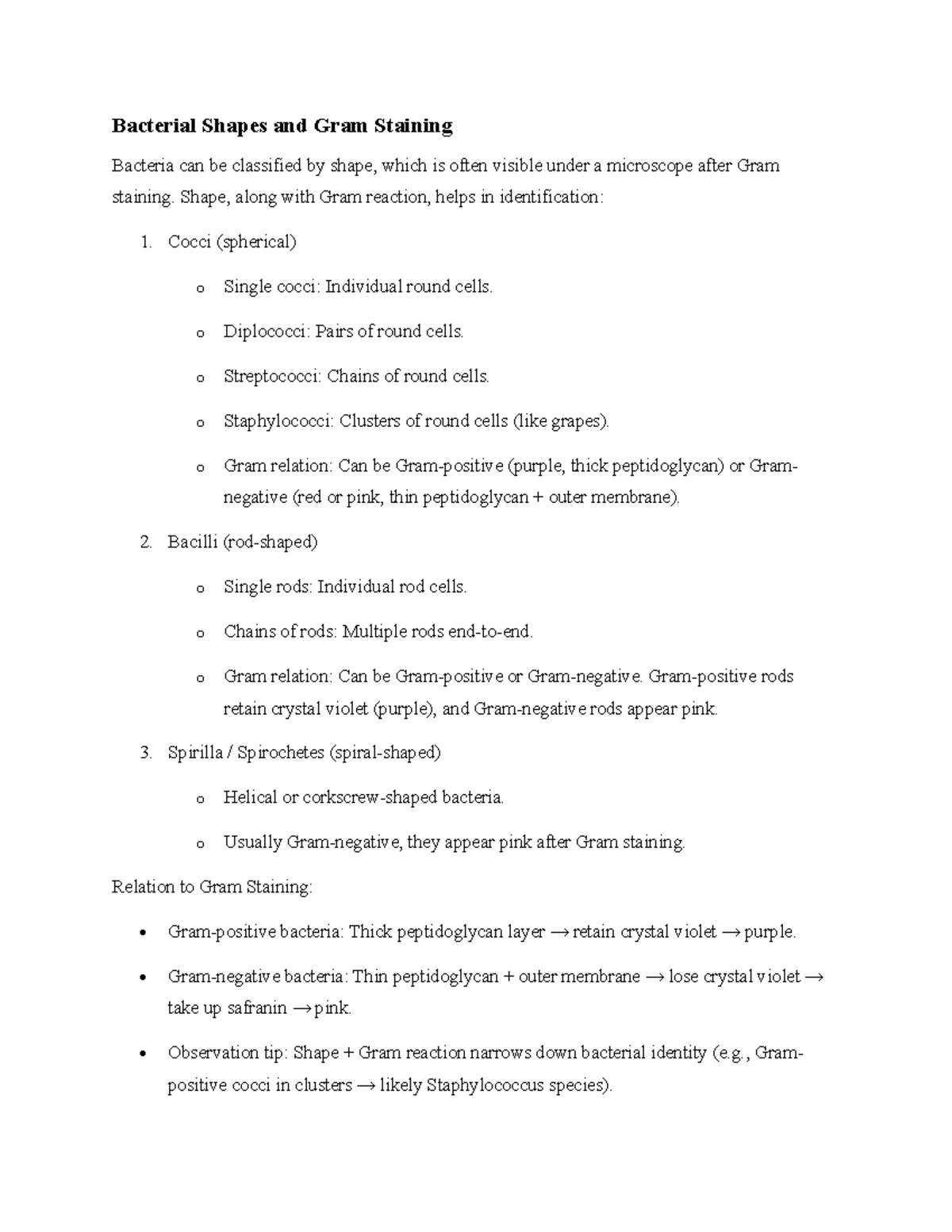 Bacterial Shapes and Gram Staining

Bacteria can be classified by shape, which is often visible under a microscope after Gram staining. Shape, along with Gram reaction, helps in identification:

1. Cocci (spherical)

o Single cocci: Individual round cells.

o Diplococci: Pairs of round cells.

o Streptococci: Chains of round cells.

o Staphylococci: Clusters of round cells (like grapes).

o Gram relation: Can be Gram-positive (purple, thick peptidoglycan) or Gram-negative (red or pink, thin peptidoglycan + outer membrane).

2. Bacilli (rod-shaped)

o Single rods: Individual rod cells.

o Chains of rods: Multiple rods end-to-end.

o Gram relation: Can be Gram-positive or Gram-negative. Gram-positive rods retain crystal violet (purple), and Gram-negative rods appear pink.

3. Spirilla / Spirochetes (spiral-shaped)

o Helical or corkscrew-shaped bacteria.

o Usually Gram-negative, they appear pink after Gram staining.

Relation to Gram Staining:

• Gram-positive bacteria: Thick peptidoglycan layer → retain crystal violet → purple.

• Gram-negative bacteria: Thin peptidoglycan + outer membrane → lose crystal violet → take up safranin → pink.

• Observation tip: Shape + Gram reaction narrows down bacterial identity (e.g., Gram-positive cocci in clusters → likely Staphylococcus species).